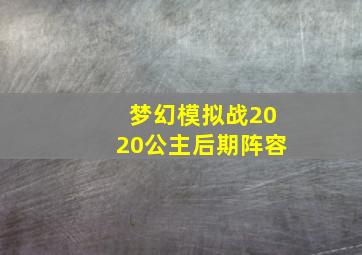 梦幻模拟战2020公主后期阵容